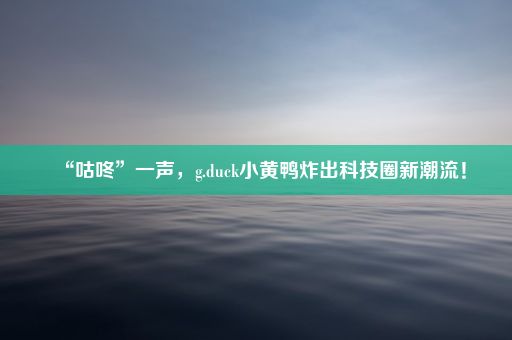 “咕咚”一声，g.duck小黄鸭炸出科技圈新潮流！